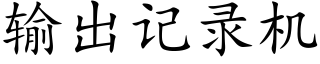 输出记录机